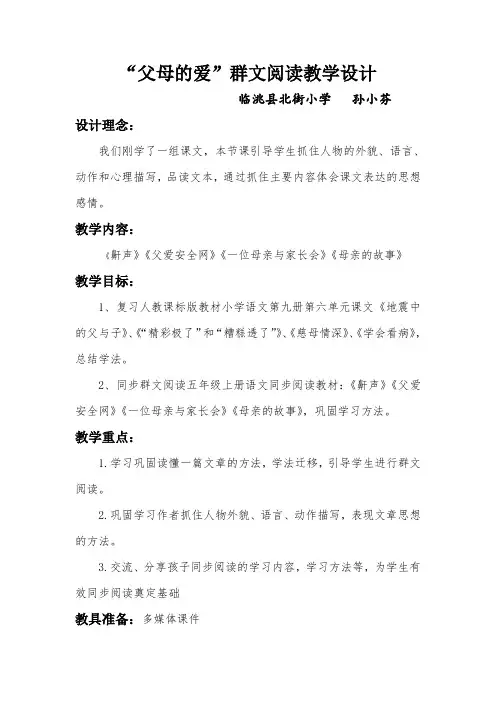 “父母的爱”群文阅读教学设计

临洮县北街小学　孙小芬

设计理念：

我们刚学了一组课文，本节课引导学生抓住人物的外貌、语言、动作和心理描写，品读文本，通过抓住主要内容体会课文表达的思想感情。

教学内容：

《鼾声》《父爱安全网》《一位母亲与家长会》《母亲的故事》

教学目标：

1、复习人教课标版教材小学语文第九册第六单元课文《地震中的父与子》、《“精彩极了”和“糟糕透了”》、《慈母情深》、《学会看病》，总结学法。

2、同步群文阅读五年级上册语文同步阅读教材：《鼾声》《父爱安全网》《一位母亲与家长会》《母亲的故事》，巩固学习方法。

教学重点：

1.学习巩固读懂一篇文章的方法，学法迁移，引导学生进行群文阅读。

2.巩固学习作者抓住人物外貌、语言、动作描写，表现文章思想的方法。

3.交流、分享孩子同步阅读的学习内容，学习方法等，为学生有效同步阅读奠定基础

教具准备：多媒体课件